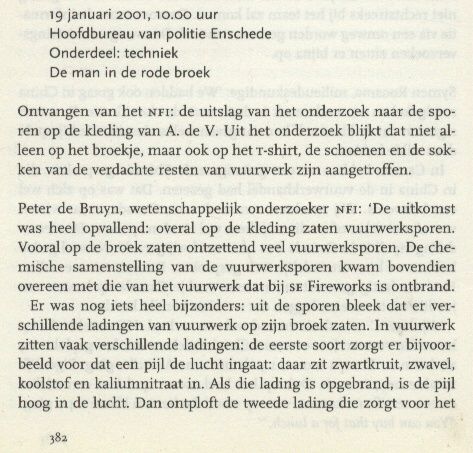 19 januari 2001, 10.00 uur
Hoofdbureau van politie Enschede
Onderdeel: techniek
De man in de rode broek

Ontvangen van het NFI: de uitslag van het onderzoek naar de sporen op de kleding van A. de V. Uit het onderzoek blijkt dat niet alleen op het broekje, maar ook op het T-shirt, de schoenen en de sokken van de verdachte resten van vuurwerk zijn aangetroffen.

Peter de Bruyn, wetenschappelijk onderzoeker NFI: 'De uitkomst was heel opvallend: overal op de kleding zaten vuurwerksporen. Vooral op de broek zaten ontzettend veel vuurwerksporen. De chemische samenstelling van de vuurwerksporen kwam bovendien overeen met die van het vuurwerk dat bij SE Fireworks is ontbrand.

Er was nog iets heel bijzonders: uit de sporen bleek dat er verschillende ladingen van vuurwerk op zijn broek zaten. In vuurwerk zitten vaak verschillende ladingen: de eerste soort zorgt er bijvoorbeeld voor dat een pijl de lucht ingaat: daar zit zwartkruit, zwavel, koolstof en kaliumnitraat in. Als die lading is opgebrand, is de pijl hoog in de lucht. Dan ontploft de tweede lading die zorgt voor het

382